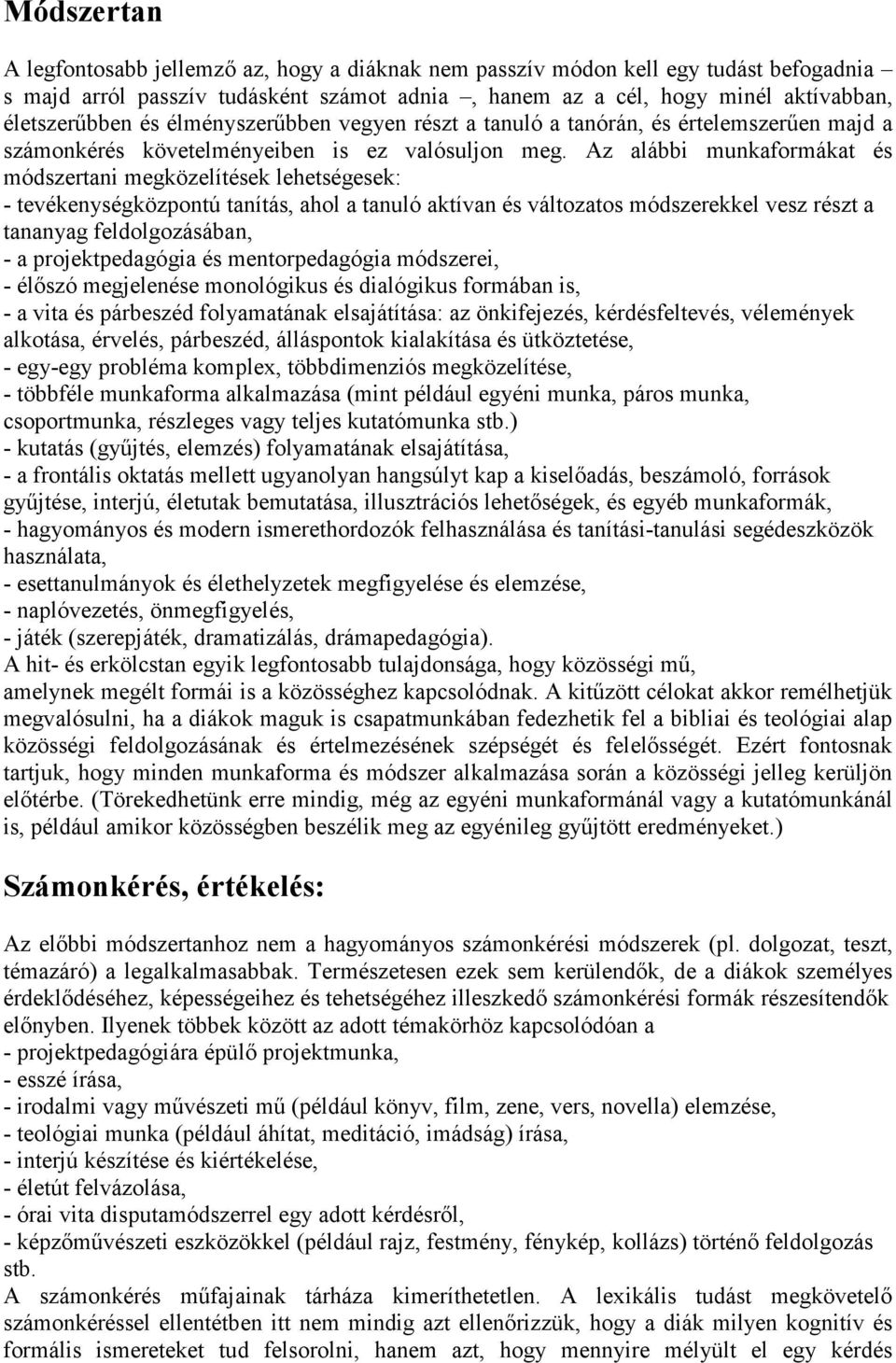 Módszertan

A legfontosabb jellemző az, hogy a diáknak nem passzív módon kell egy tudást befogadnia – s majd arról passzív tudásként számot adnia –, hanem az a cél, hogy minél aktívabban, életszerűbben és élményszerűbben vegyen részt a tanuló a tanórán, és értelemszerűen majd a számonkérés követelményeiben is ez valósuljon meg. Az alábbi munkaformákat és módszertani megközelítések lehetségesek:
- tevékenységközpontú tanítás, ahol a tanuló aktívan és változatos módszerekkel vesz részt a tananyag feldolgozásában,
- a projektpedagógia és mentorpedagógia módszerei,
- élőszó megjelenése monológikus és dialógikus formában is,
- a vita és párbeszéd folyamatának elsajátítása: az önkifejezés, kérdésfeltevés, vélemények alkotása, érvelés, párbeszéd, álláspontok kialakítása és ütköztetése,
- egy-egy probléma komplex, többdimenziós megközelítése,
- többféle munkaforma alkalmazása (mint például egyéni munka, páros munka, csoportmunka, részleges vagy teljes kutatómunka stb.)
- kutatás (gyűjtés, elemzés) folyamatának elsajátítása,
- a frontális oktatás mellett ugyanolyan hangsúlyt kap a kiselőadás, beszámoló, források gyűjtése, interjú, életutak bemutatása, illusztrációs lehetőségek, és egyéb munkaformák,
- hagyományos és modern ismerethordozók felhasználása és tanítási-tanulási segédeszközök használata,
- esettanulmányok és élethelyzetek megfigyelése és elemzése,
- naplóvezetés, önmegfigyelés,
- játék (szerepjáték, dramatizálás, drámapedagógia).
A hit- és erkölcstan egyik legfontosabb tulajdonsága, hogy közösségi mű, amelynek megélt formái is a közösséghez kapcsolódnak. A kitűzött célokat akkor remélhetjük megvalósulni, ha a diákok maguk is csapatmunkában fedezhetik fel a bibliai és teológiai alap közösségi feldolgozásának és értelmezésének szépségét és felelősségét. Ezért fontosnak tartjuk, hogy minden munkaforma és módszer alkalmazása során a közösségi jelleg kerüljön előtérbe. (Törekedhetünk erre mindig, még az egyéni munkaformánál vagy a kutatómunkánál is, például amikor közösségben beszélik meg az egyénileg gyűjtött eredményeket.)

Számonkérés, értékelés:

Az előbbi módszertanhoz nem a hagyományos számonkérési módszerek (pl. dolgozat, teszt, témazáró) a legalkalmasabbak. Természetesen ezek sem kerülendők, de a diákok személyes érdeklődéséhez, képességeihez és tehetségéhez illeszkedő számonkérési formák részesítendők előnyben. Ilyenek többek között az adott témakörhöz kapcsolódóan a
- projektpedagógiára épülő projektmunka,
- esszé írása,
- irodalmi vagy művészeti mű (például könyv, film, zene, vers, novella) elemzése,
- teológiai munka (például áhítat, meditáció, imádság) írása,
- interjú készítése és kiértékelése,
- életút felvázolása,
- órai vita disputamódszerrel egy adott kérdésről,
- képzőművészeti eszközökkel (például rajz, festmény, fénykép, kollázs) történő feldolgozás stb.
A számonkérés műfajainak tárháza kimeríthetetlen. A lexikális tudást megkövetelő számonkéréssel ellentétben itt nem mindig azt ellenőrizzük, hogy a diák milyen kognitív és formális ismereteket tud felsorolni, hanem azt, hogy mennyire mélyült el egy kérdés